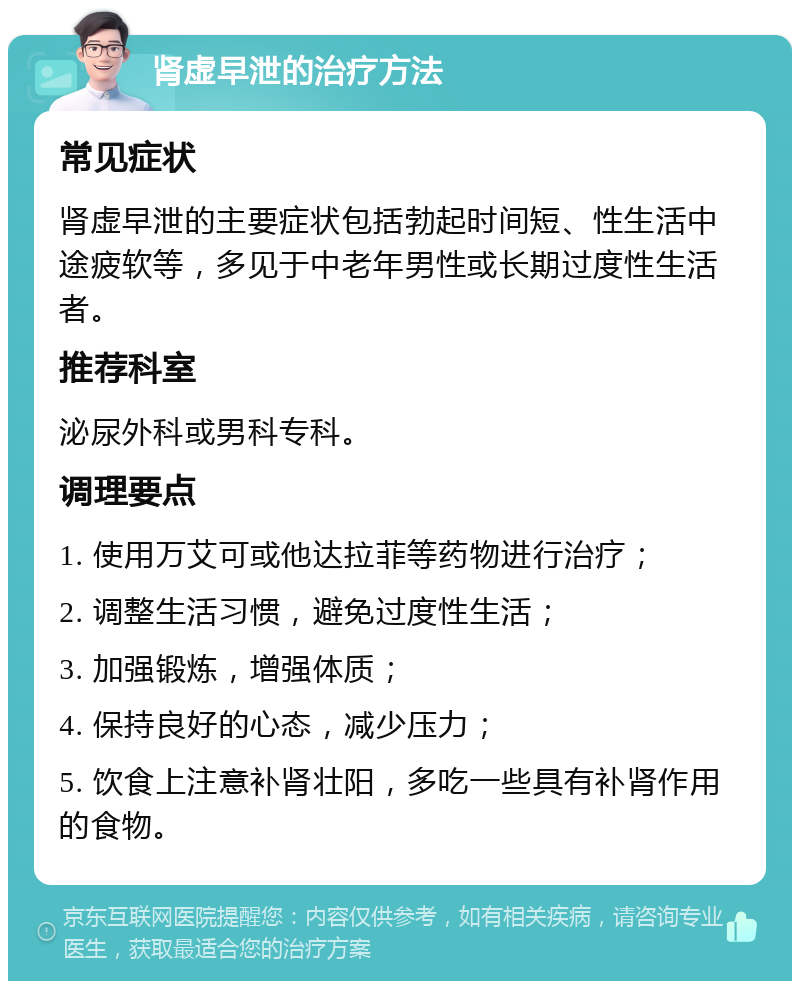 肾虚早泄的治疗方法

常见症状

肾虚早泄的主要症状包括勃起时间短、性生活中途疲软等，多见于中老年男性或长期过度性生活者。

推荐科室

泌尿外科或男科专科。

调理要点

1. 使用万艾可或他达拉菲等药物进行治疗；

2. 调整生活习惯，避免过度性生活；

3. 加强锻炼，增强体质；

4. 保持良好的心态，减少压力；

5. 饮食上注意补肾壮阳，多吃一些具有补肾作用的食物。

京东互联网医院提醒您：内容仅供参考，如有相关疾病，请咨询专业医生，获取最适合您的治疗方案